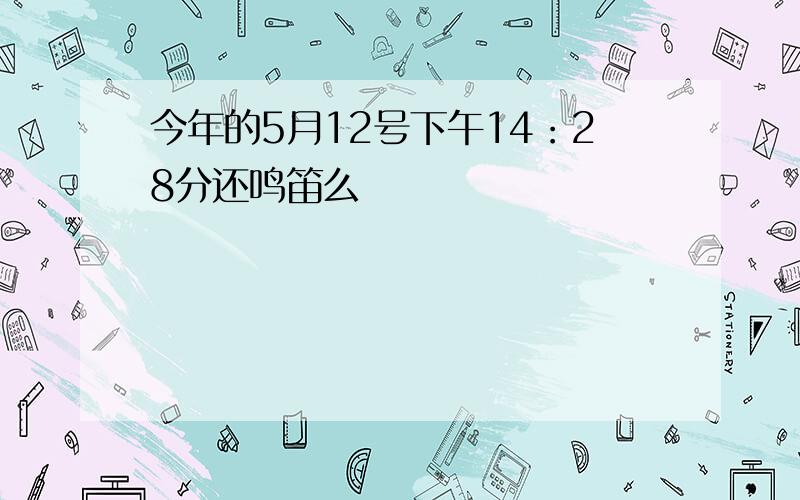 今年的5月12号下午14：28分还鸣笛么

STATIONERY